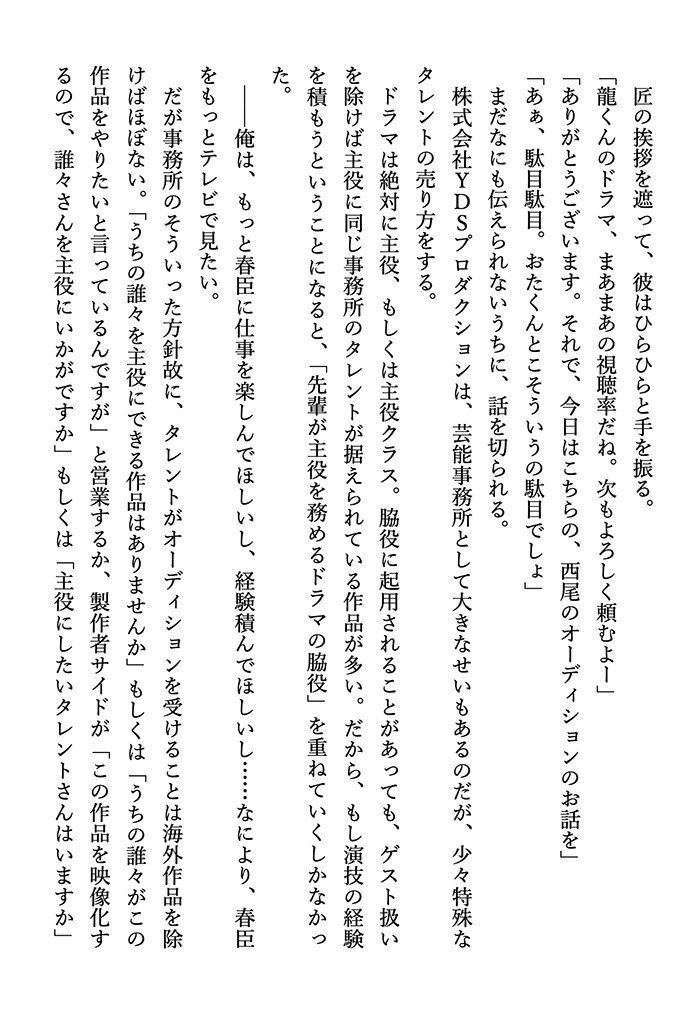 匠の挨拶を遮って、彼はひらひらと手を振る。
「龍くんのドラマ、まあまあの視聴率だね。次もよろしく頼むよー」
「ありがとうございます。それで、今日はこちらの、西尾のオーディションのお話を」
「あぁ、駄目駄目。おたくんとこそういうの駄目でしょ」
まだなにも伝えられないうちに、話を切られる。
株式会社ＹＤＳプロダクションは、芸能事務所として大きなせいもあるのだが、少々特殊なタレントの売り方をする。
ドラマは絶対に主役、もしくは主役クラス。脇役に起用されることがあっても、ゲスト扱いを除けば主役に同じ事務所のタレントが据えられている作品が多い。だから、もし演技の経験を積もうということになると、「先輩が主役を務めるドラマの脇役」を重ねていくしかなかった。
――俺は、もっと春臣に仕事を楽しんでほしいし、経験積んでほしいし……なにより、春臣をもっとテレビで見たい。
だが事務所のそういった方針故に、タレントがオーディションを受けることは海外作品を除けばほぼない。「うちの誰々を主役にできる作品はありませんか」もしくは「うちの誰々がこの作品をやりたいと言っているんですが」と営業するか、製作者サイドが「この作品を映像化するので、誰々さんを主役にいかがですか」もしくは「主役にしたいタレントさんはいますか」